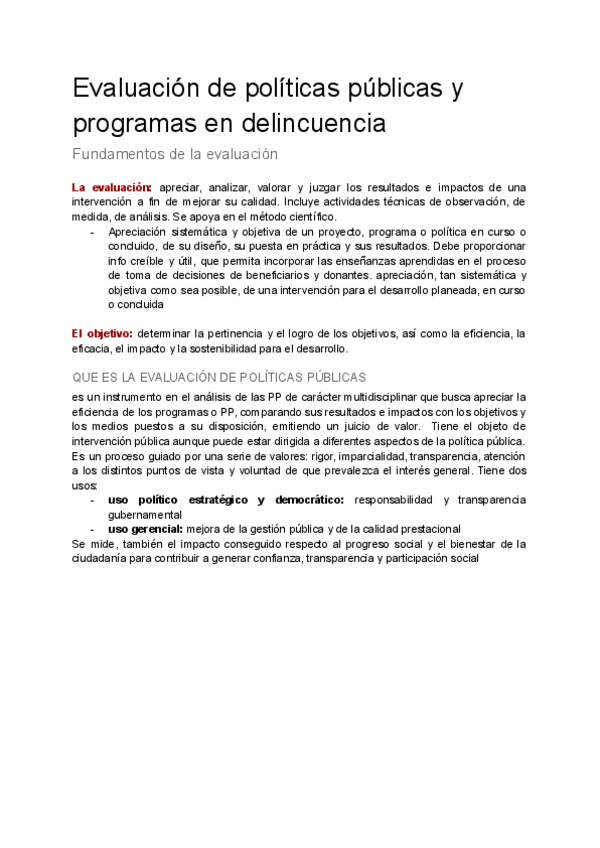 Evaluación de políticas públicas y programas en delincuencia

Fundamentos de la evaluación

La evaluación: apreciar, analizar, valorar y juzgar los resultados e impactos de una intervención a fin de mejorar su calidad. Incluye actividades técnicas de observación, de medida, de análisis. Se apoya en el método científico.

- Apreciación sistemática y objetiva de un proyecto, programa o política en curso o concluido, de su diseño, su puesta en práctica y sus resultados. Debe proporcionar info creíble y útil, que permita incorporar las enseñanzas aprendidas en el proceso de toma de decisiones de beneficiarios y donantes. apreciación, tan sistemática y objetiva como sea posible, de una intervención para el desarrollo planeada, en curso o concluida

El objetivo: determinar la pertinencia y el logro de los objetivos, así como la eficiencia, la eficacia, el impacto y la sostenibilidad para el desarrollo.

QUE ES LA EVALUACIÓN DE POLÍTICAS PÚBLICAS

es un instrumento en el análisis de las PP de carácter multidisciplinar que busca apreciar la eficiencia de los programas o PP, comparando sus resultados e impactos con los objetivos y los medios puestos a su disposición, emitiendo un juicio de valor. Tiene el objeto de intervención pública aunque puede estar dirigida a diferentes aspectos de la política pública. Es un proceso guiado por una serie de valores: rigor, imparcialidad, transparencia, atención a los distintos puntos de vista y voluntad de que prevalezca el interés general. Tiene dos usos:

- uso político estratégico y democrático: responsabilidad y transparencia gubernamental
- uso gerencial: mejora de la gestión pública y de la calidad prestacional

Se mide, también el impacto conseguido respecto al progreso social y el bienestar de la ciudadanía para contribuir a generar confianza, transparencia y participación social